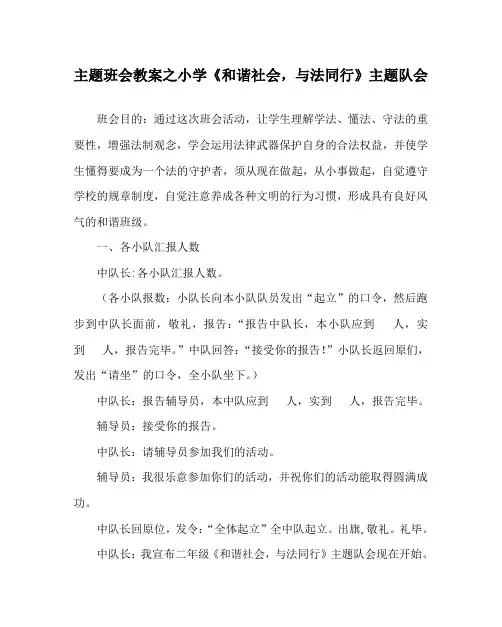 主题班会教案之小学《和谐社会，与法同行》主题队会

班会目的：通过这次班会活动，让学生理解学法、懂法、守法的重要性，增强法制观念，学会运用法律武器保护自身的合法权益，并使学生懂得要成为一个法的守护者，须从现在做起，从小事做起，自觉遵守学校的规章制度，自觉注意养成各种文明的行为习惯，形成具有良好风气的和谐班级。

一、各小队汇报人数

中队长：各小队汇报人数。

（各小队报数：小队长向本小队队员发出“起立”的口令，然后跑步到中队长面前，敬礼，报告：“报告中队长，本小队应到 人，实到 人，报告完毕。”中队回答：“接受你的报告！”小队长返回原们，发出“请坐”的口令，全小队坐下。）

中队长：报告辅导员，本中队应到 人，实到 人，报告完毕。

辅导员：接受你的报告。

中队长：请辅导员参加我们的活动。

辅导员：我很乐意参加你们的活动，并祝你们的活动能取得圆满成功。

中队长回原位，发令：“全体起立”全中队起立。出旗，敬礼。礼毕。

中队长：我宣布二年级《和谐社会，与法同行》主题队会现在开始。